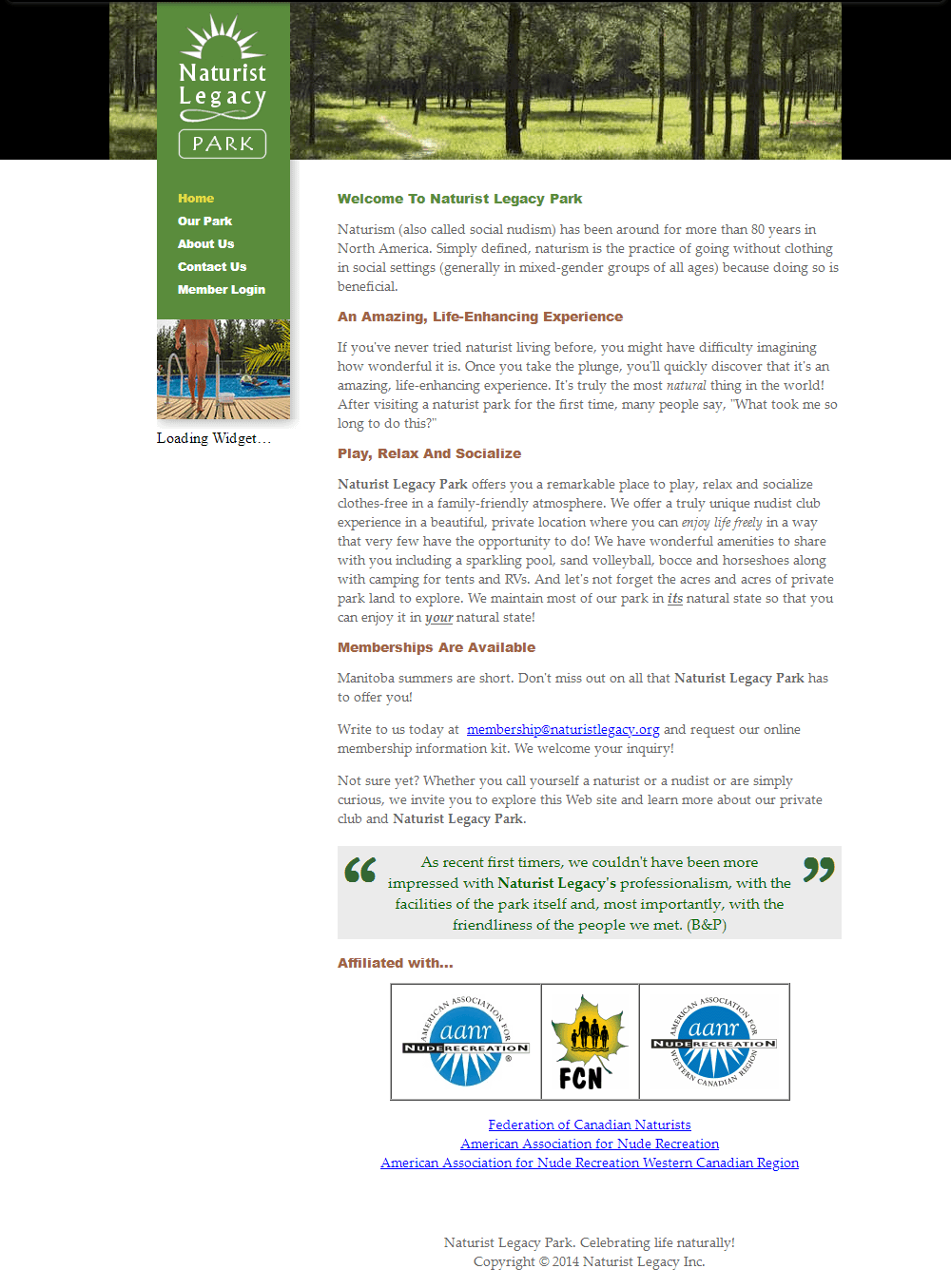 Naturist Legacy PARK

Home
Our Park
About Us
Contact Us
Member Login

Loading Widget…

Welcome To Naturist Legacy Park

Naturism (also called social nudism) has been around for more than 80 years in North America. Simply defined, naturism is the practice of going without clothing in social settings (generally in mixed-gender groups of all ages) because doing so is beneficial.

An Amazing, Life-Enhancing Experience

If you've never tried naturist living before, you might have difficulty imagining how wonderful it is. Once you take the plunge, you'll quickly discover that it's an amazing, life-enhancing experience. It's truly the most natural thing in the world! After visiting a naturist park for the first time, many people say, "What took me so long to do this?"

Play, Relax And Socialize

Naturist Legacy Park offers you a remarkable place to play, relax and socialize clothes-free in a family-friendly atmosphere. We offer a truly unique nudist club experience in a beautiful, private location where you can enjoy life freely in a way that very few have the opportunity to do! We have wonderful amenities to share with you including a sparkling pool, sand volleyball, bocce and horseshoes along with camping for tents and RVs. And let's not forget the acres and acres of private park land to explore. We maintain most of our park in its natural state so that you can enjoy it in your natural state!

Memberships Are Available

Manitoba summers are short. Don't miss out on all that Naturist Legacy Park has to offer you!

Write to us today at membership@naturistlegacy.org and request our online membership information kit. We welcome your inquiry!

Not sure yet? Whether you call yourself a naturist or a nudist or are simply curious, we invite you to explore this Web site and learn more about our private club and Naturist Legacy Park.

As recent first timers, we couldn't have been more impressed with Naturist Legacy's professionalism, with the facilities of the park itself and, most importantly, with the friendliness of the people we met. (B&P)

Affiliated with...

AMERICAN ASSOCIATION FOR aanr NUDE RECREATION ®

FCN

AMERICAN ASSOCIATION FOR aanr NUDE RECREATION WESTERN CANADIAN REGION

Federation of Canadian Naturists
American Association for Nude Recreation
American Association for Nude Recreation Western Canadian Region

Naturist Legacy Park. Celebrating life naturally!
Copyright © 2014 Naturist Legacy Inc.